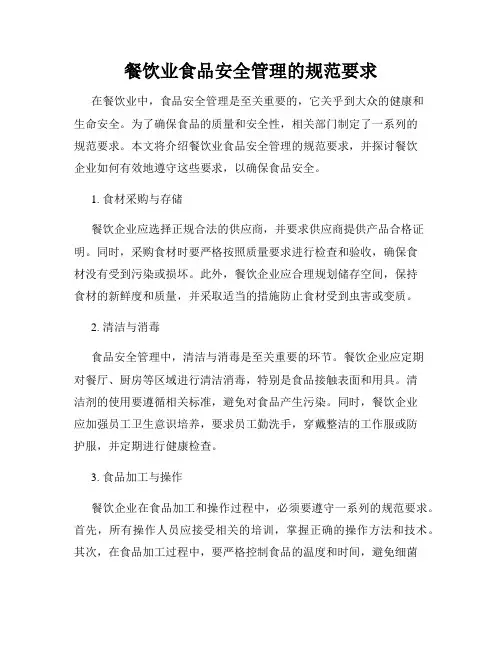 餐饮业食品安全管理的规范要求

在餐饮业中，食品安全管理是至关重要的，它关乎到大众的健康和生命安全。为了确保食品的质量和安全性，相关部门制定了一系列的规范要求。本文将介绍餐饮业食品安全管理的规范要求，并探讨餐饮企业如何有效地遵守这些要求，以确保食品安全。

1. 食材采购与存储

餐饮企业应选择正规合法的供应商，并要求供应商提供产品合格证明。同时，采购食材时要严格按照质量要求进行检查和验收，确保食材没有受到污染或损坏。此外，餐饮企业应合理规划储存空间，保持食材的新鲜度和质量，并采取适当的措施防止食材受到虫害或变质。

2. 清洁与消毒

食品安全管理中，清洁与消毒是至关重要的环节。餐饮企业应定期对餐厅、厨房等区域进行清洁消毒，特别是食品接触表面和用具。清洁剂的使用要遵循相关标准，避免对食品产生污染。同时，餐饮企业应加强员工卫生意识培养，要求员工勤洗手，穿戴整洁的工作服或防护服，并定期进行健康检查。

3. 食品加工与操作

餐饮企业在食品加工和操作过程中，必须要遵守一系列的规范要求。首先，所有操作人员应接受相关的培训，掌握正确的操作方法和技术。其次，在食品加工过程中，要严格控制食品的温度和时间，避免细菌